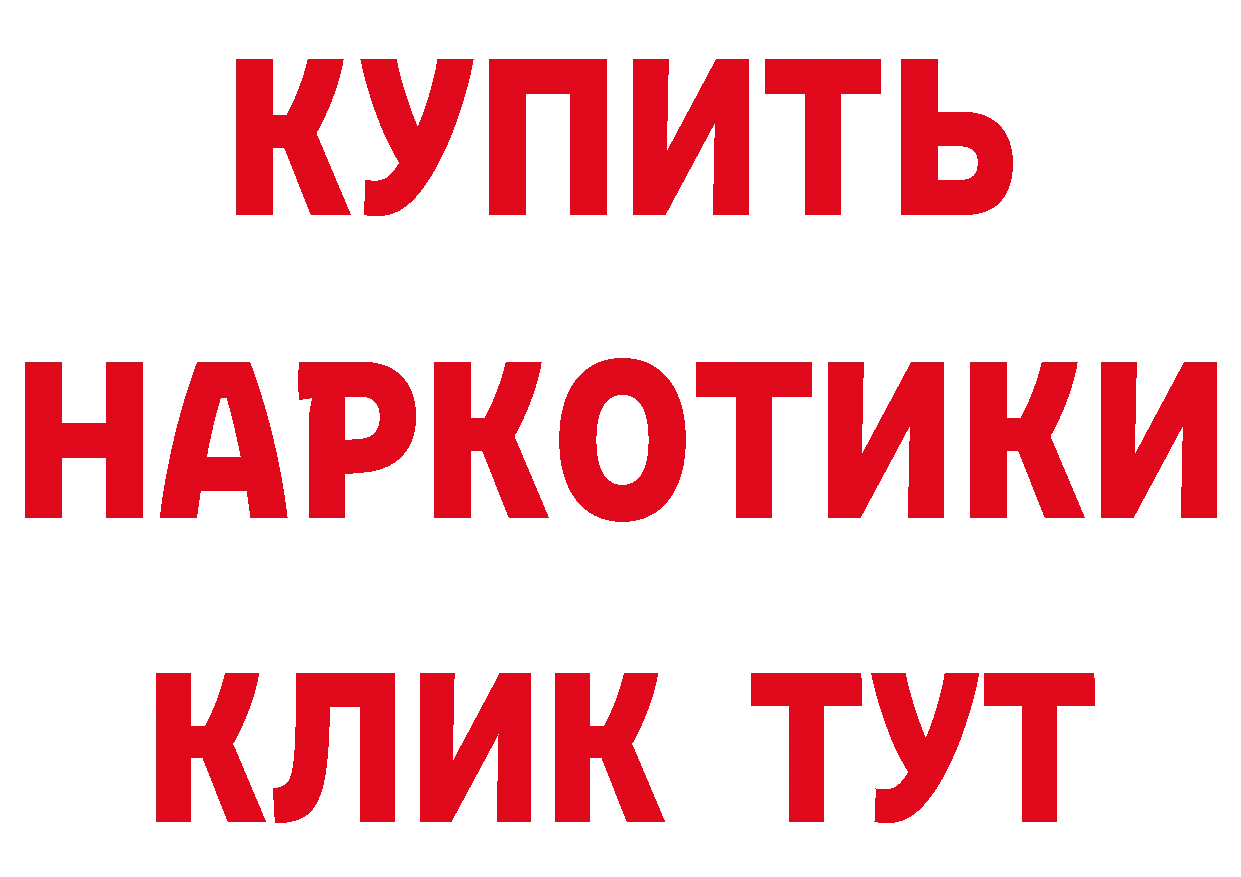 КУПИТЬ НАРКОТИКИ КЛИК ТУТ